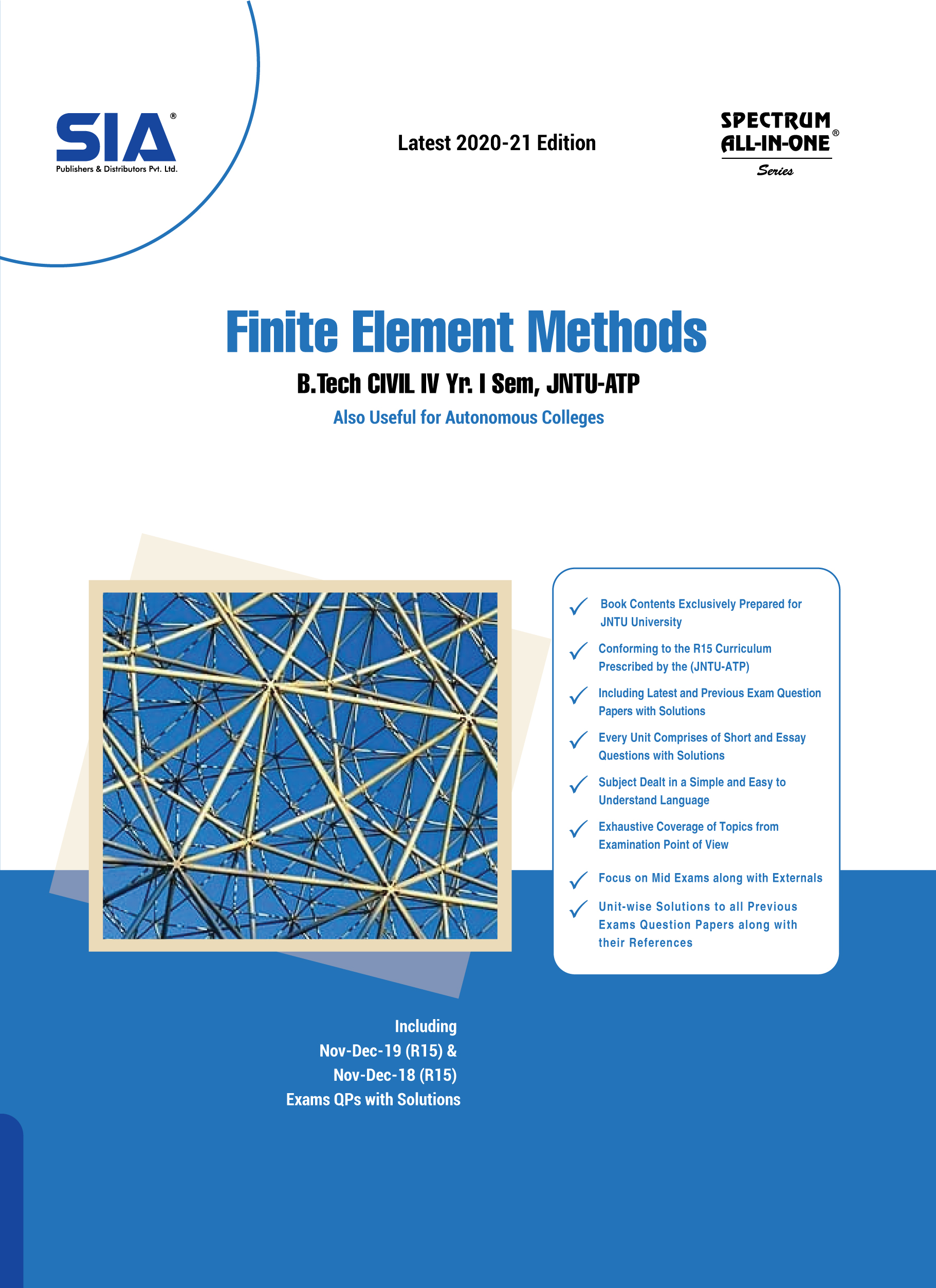 SIA®
Publishers & Distributors Pvt. Ltd.

Latest 2020-21 Edition

SPECTRUM
ALL-IN-ONE®
Series

Finite Element Methods

B.Tech CIVIL IV Yr. I Sem, JNTU-ATP

Also Useful for Autonomous Colleges

✓ Book Contents Exclusively Prepared for JNTU University

✓ Conforming to the R15 Curriculum Prescribed by the (JNTU-ATP)

✓ Including Latest and Previous Exam Question Papers with Solutions

✓ Every Unit Comprises of Short and Essay Questions with Solutions

✓ Subject Dealt in a Simple and Easy to Understand Language

✓ Exhaustive Coverage of Topics from Examination Point of View

✓ Focus on Mid Exams along with Externals

✓ Unit-wise Solutions to all Previous Exams Question Papers along with their References

Including
Nov-Dec-19 (R15) &
Nov-Dec-18 (R15)
Exams QPs with Solutions